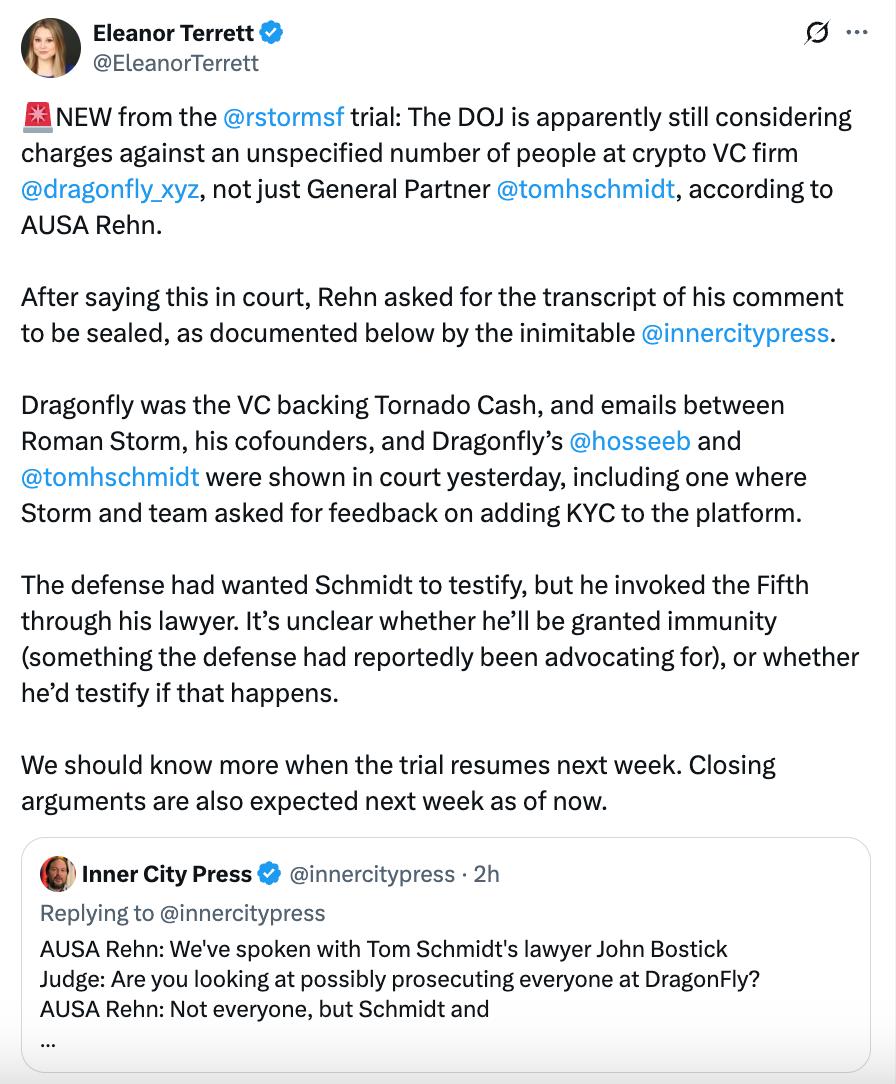 Eleanor Terrett
@EleanorTerrett

🚨NEW from the @rstormsf trial: The DOJ is apparently still considering charges against an unspecified number of people at crypto VC firm @dragonfly_xyz, not just General Partner @tomhschmidt, according to AUSA Rehn.

After saying this in court, Rehn asked for the transcript of his comment to be sealed, as documented below by the inimitable @innercitypress.

Dragonfly was the VC backing Tornado Cash, and emails between Roman Storm, his cofounders, and Dragonfly's @hosseeb and @tomhschmidt were shown in court yesterday, including one where Storm and team asked for feedback on adding KYC to the platform.

The defense had wanted Schmidt to testify, but he invoked the Fifth through his lawyer. It's unclear whether he'll be granted immunity (something the defense had reportedly been advocating for), or whether he'd testify if that happens.

We should know more when the trial resumes next week. Closing arguments are also expected next week as of now.

Inner City Press @innercitypress · 2h
Replying to @innercitypress
AUSA Rehn: We've spoken with Tom Schmidt's lawyer John Bostick
Judge: Are you looking at possibly prosecuting everyone at DragonFly?
AUSA Rehn: Not everyone, but Schmidt and
...